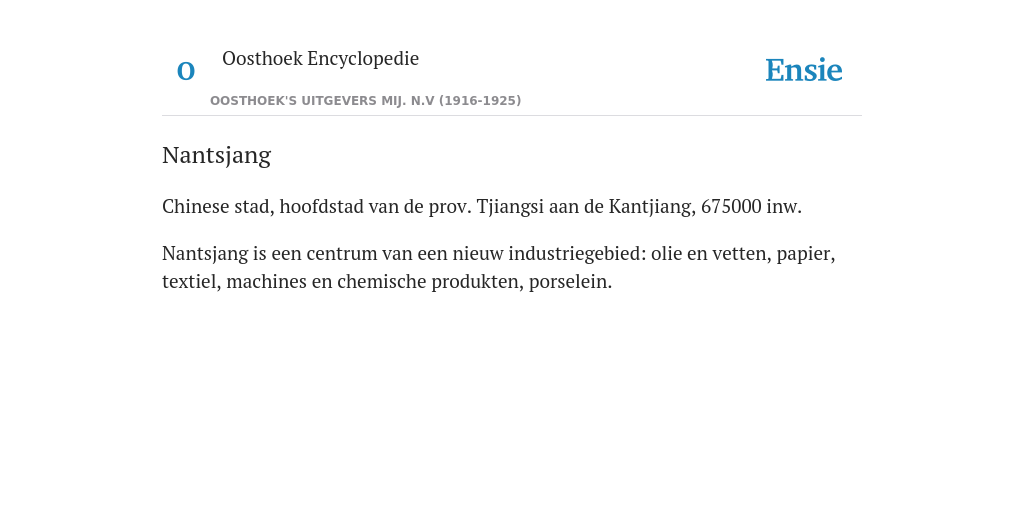 O

Oosthoek Encyclopedie

OOSTHOEK'S UITGEVERS MIJ. N.V (1916-1925)

Ensie

Nantsjang

Chinese stad, hoofdstad van de prov. Tjiangsi aan de Kantjiang, 675000 inw.

Nantsjang is een centrum van een nieuw industriegebied: olie en vetten, papier, textiel, machines en chemische produkten, porselein.